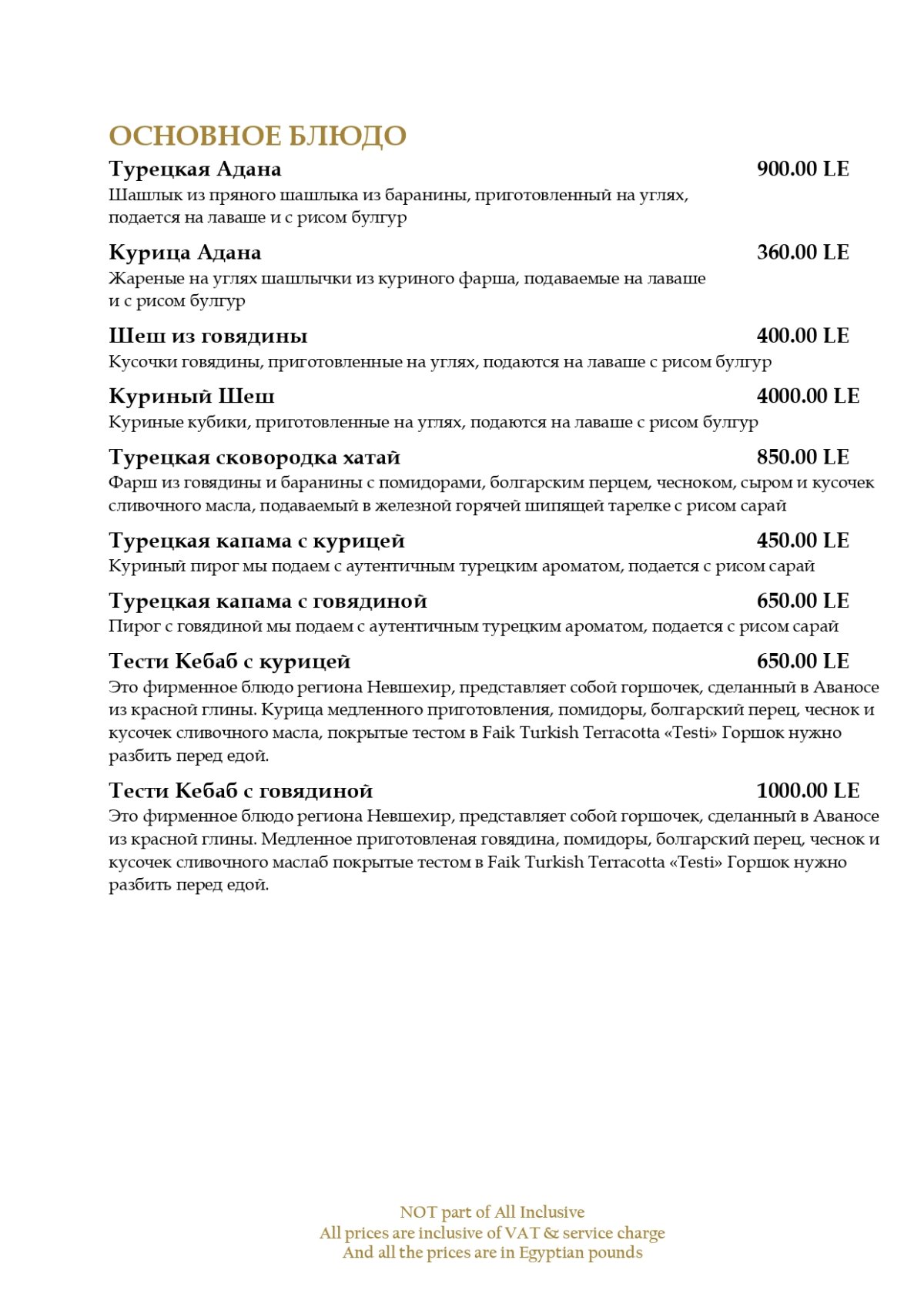 ОСНОВНОЕ БЛЮДО

Турецкая Адана 900.00 LE
Шашлык из пряного шашлыка из баранины, приготовленный на углях, подается на лаваше и с рисом булгур

Курица Адана 360.00 LE
Жареные на углях шашлычки из куриного фарша, подаваемые на лаваше и с рисом булгур

Шеш из говядины 400.00 LE
Кусочки говядины, приготовленные на углях, подаются на лаваше с рисом булгур

Куриный Шеш 4000.00 LE
Куриные кубики, приготовленные на углях, подаются на лаваше с рисом булгур

Турецкая сковородка хатай 850.00 LE
Фарш из говядины и баранины с помидорами, болгарским перцем, чесноком, сыром и кусочек сливочного масла, подаваемый в железной горячей шипящей тарелке с рисом сарай

Турецкая капама с курицей 450.00 LE
Куриный пирог мы подаем с аутентичным турецким ароматом, подается с рисом сарай

Турецкая капама с говядиной 650.00 LE
Пирог с говядиной мы подаем с аутентичным турецким ароматом, подается с рисом сарай

Тести Кебаб с курицей 650.00 LE
Это фирменное блюдо региона Невшехир, представляет собой горшочек, сделанный в Аваносе из красной глины. Курица медленного приготовления, помидоры, болгарский перец, чеснок и кусочек сливочного масла, покрытые тестом в Faik Turkish Terracotta «Testi» Горшок нужно разбить перед едой.

Тести Кебаб с говядиной 1000.00 LE
Это фирменное блюдо региона Невшехир, представляет собой горшочек, сделанный в Аваносе из красной глины. Медленное приготовленая говядина, помидоры, болгарский перец, чеснок и кусочек сливочного маслаб покрытые тестом в Faik Turkish Terracotta «Testi» Горшок нужно разбить перед едой.

NOT part of All Inclusive
All prices are inclusive of VAT & service charge
And all the prices are in Egyptian pounds